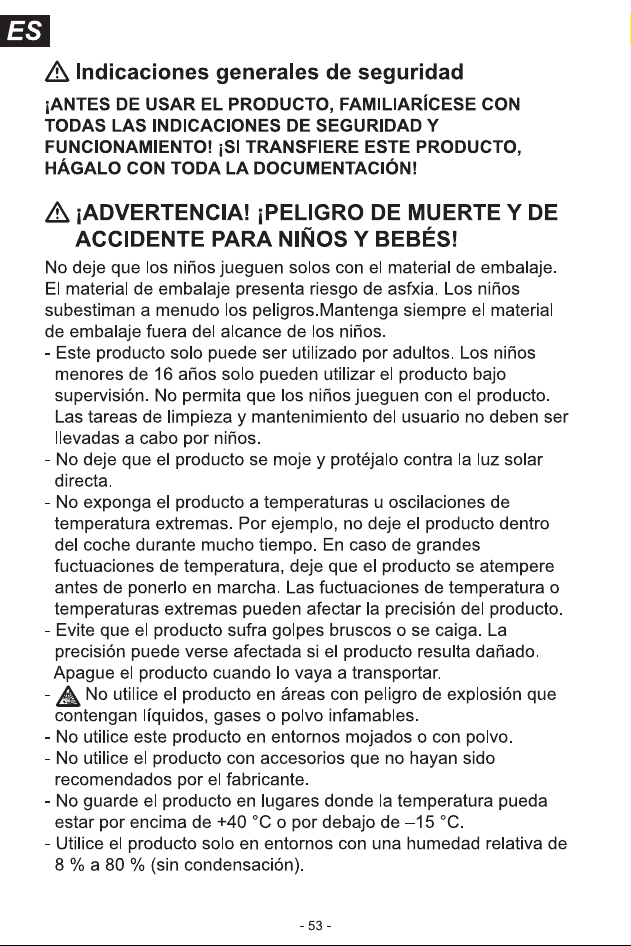 ES

Indicaciones generales de seguridad

¡ANTES DE USAR EL PRODUCTO, FAMILIARÍCESE CON TODAS LAS INDICACIONES DE SEGURIDAD Y FUNCIONAMIENTO! ¡SI TRANSFIERE ESTE PRODUCTO, HÁGALO CON TODA LA DOCUMENTACIÓN!

¡ADVERTENCIA! ¡PELIGRO DE MUERTE Y DE ACCIDENTE PARA NIÑOS Y BEBÉS!

No deje que los niños jueguen solos con el material de embalaje. El material de embalaje presenta riesgo de asfxia. Los niños subestiman a menudo los peligros.Mantenga siempre el material de embalaje fuera del alcance de los niños.

- Este producto solo puede ser utilizado por adultos. Los niños menores de 16 años solo pueden utilizar el producto bajo supervisión. No permita que los niños jueguen con el producto. Las tareas de limpieza y mantenimiento del usuario no deben ser llevadas a cabo por niños.
- No deje que el producto se moje y protéjalo contra la luz solar directa.
- No exponga el producto a temperaturas u oscilaciones de temperatura extremas. Por ejemplo, no deje el producto dentro del coche durante mucho tiempo. En caso de grandes fuctuaciones de temperatura, deje que el producto se atempere antes de ponerlo en marcha. Las fuctuaciones de temperatura o temperaturas extremas pueden afectar la precisión del producto.
- Evite que el producto sufra golpes bruscos o se caiga. La precisión puede verse afectada si el producto resulta dañado. Apague el producto cuando lo vaya a transportar.
- No utilice el producto en áreas con peligro de explosión que contengan líquidos, gases o polvo infamables.
- No utilice este producto en entornos mojados o con polvo.
- No utilice el producto con accesorios que no hayan sido recomendados por el fabricante.
- No guarde el producto en lugares donde la temperatura pueda estar por encima de +40 °C o por debajo de –15 °C.
- Utilice el producto solo en entornos con una humedad relativa de 8 % a 80 % (sin condensación).

- 53 -